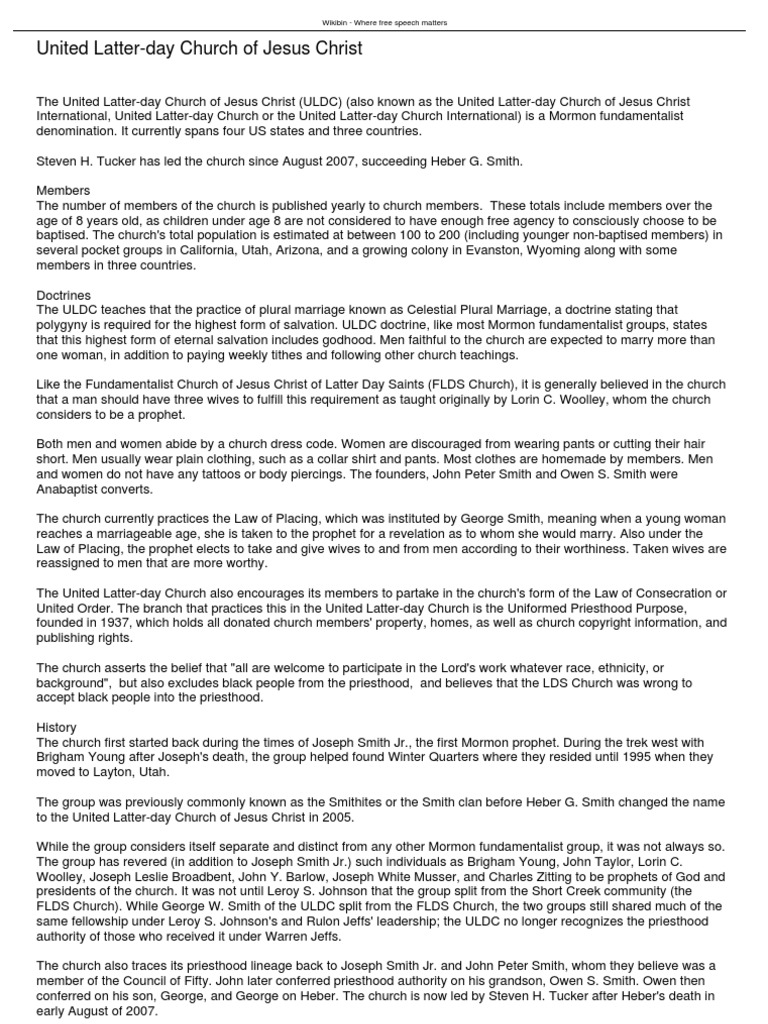 Wikibin - Where free speech matters

United Latter-day Church of Jesus Christ

The United Latter-day Church of Jesus Christ (ULDC) (also known as the United Latter-day Church of Jesus Christ International, United Latter-day Church or the United Latter-day Church International) is a Mormon fundamentalist denomination. It currently spans four US states and three countries.

Steven H. Tucker has led the church since August 2007, succeeding Heber G. Smith.

Members
The number of members of the church is published yearly to church members. These totals include members over the age of 8 years old, as children under age 8 are not considered to have enough free agency to consciously choose to be baptised. The church's total population is estimated at between 100 to 200 (including younger non-baptised members) in several pocket groups in California, Utah, Arizona, and a growing colony in Evanston, Wyoming along with some members in three countries.

Doctrines
The ULDC teaches that the practice of plural marriage known as Celestial Plural Marriage, a doctrine stating that polygyny is required for the highest form of salvation. ULDC doctrine, like most Mormon fundamentalist groups, states that this highest form of eternal salvation includes godhood. Men faithful to the church are expected to marry more than one woman, in addition to paying weekly tithes and following other church teachings.

Like the Fundamentalist Church of Jesus Christ of Latter Day Saints (FLDS Church), it is generally believed in the church that a man should have three wives to fulfill this requirement as taught originally by Lorin C. Woolley, whom the church considers to be a prophet.

Both men and women abide by a church dress code. Women are discouraged from wearing pants or cutting their hair short. Men usually wear plain clothing, such as a collar shirt and pants. Most clothes are homemade by members. Men and women do not have any tattoos or body piercings. The founders, John Peter Smith and Owen S. Smith were Anabaptist converts.

The church currently practices the Law of Placing, which was instituted by George Smith, meaning when a young woman reaches a marriageable age, she is taken to the prophet for a revelation as to whom she would marry. Also under the Law of Placing, the prophet elects to take and give wives to and from men according to their worthiness. Taken wives are reassigned to men that are more worthy.

The United Latter-day Church also encourages its members to partake in the church's form of the Law of Consecration or United Order. The branch that practices this in the United Latter-day Church is the Uniformed Priesthood Purpose, founded in 1937, which holds all donated church members' property, homes, as well as church copyright information, and publishing rights.

The church asserts the belief that "all are welcome to participate in the Lord's work whatever race, ethnicity, or background", but also excludes black people from the priesthood, and believes that the LDS Church was wrong to accept black people into the priesthood.

History
The church first started back during the times of Joseph Smith Jr., the first Mormon prophet. During the trek west with Brigham Young after Joseph's death, the group helped found Winter Quarters where they resided until 1995 when they moved to Layton, Utah.

The group was previously commonly known as the Smithites or the Smith clan before Heber G. Smith changed the name to the United Latter-day Church of Jesus Christ in 2005.

While the group considers itself separate and distinct from any other Mormon fundamentalist group, it was not always so. The group has revered (in addition to Joseph Smith Jr.) such individuals as Brigham Young, John Taylor, Lorin C. Woolley, Joseph Leslie Broadbent, John Y. Barlow, Joseph White Musser, and Charles Zitting to be prophets of God and presidents of the church. It was not until Leroy S. Johnson that the group split from the Short Creek community (the FLDS Church). While George W. Smith of the ULDC split from the FLDS Church, the two groups still shared much of the same fellowship under Leroy S. Johnson's and Rulon Jeffs' leadership; the ULDC no longer recognizes the priesthood authority of those who received it under Warren Jeffs.

The church also traces its priesthood lineage back to Joseph Smith Jr. and John Peter Smith, whom they believe was a member of the Council of Fifty. John later conferred priesthood authority on his grandson, Owen S. Smith. Owen then conferred on his son, George, and George on Heber. The church is now led by Steven H. Tucker after Heber's death in early August of 2007.